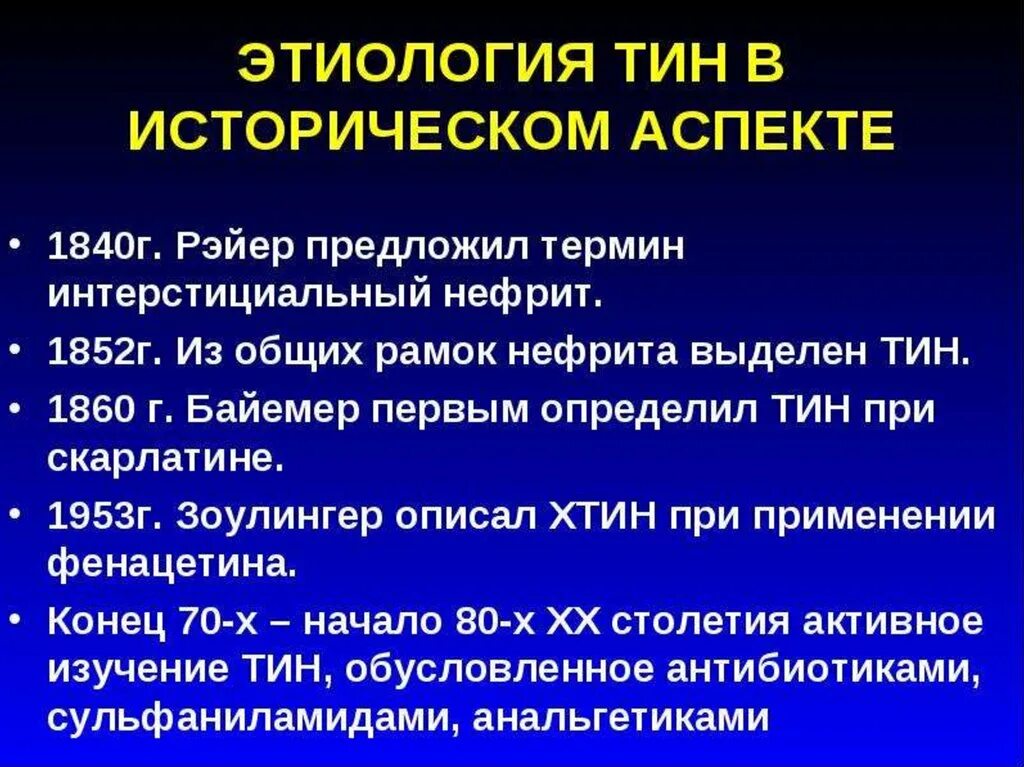 ЭТИОЛОГИЯ ТИН В ИСТОРИЧЕСКОМ АСПЕКТЕ

• 1840г. Рэйер предложил термин интерстициальный нефрит.
• 1852г. Из общих рамок нефрита выделен ТИН.
• 1860 г. Байемер первым определил ТИН при скарлатине.
• 1953г. Зоулингер описал ХТИН при применении фенацетина.
• Конец 70-х – начало 80-х XX столетия активное изучение ТИН, обусловленное антибиотиками, сульфаниламидами, анальгетиками